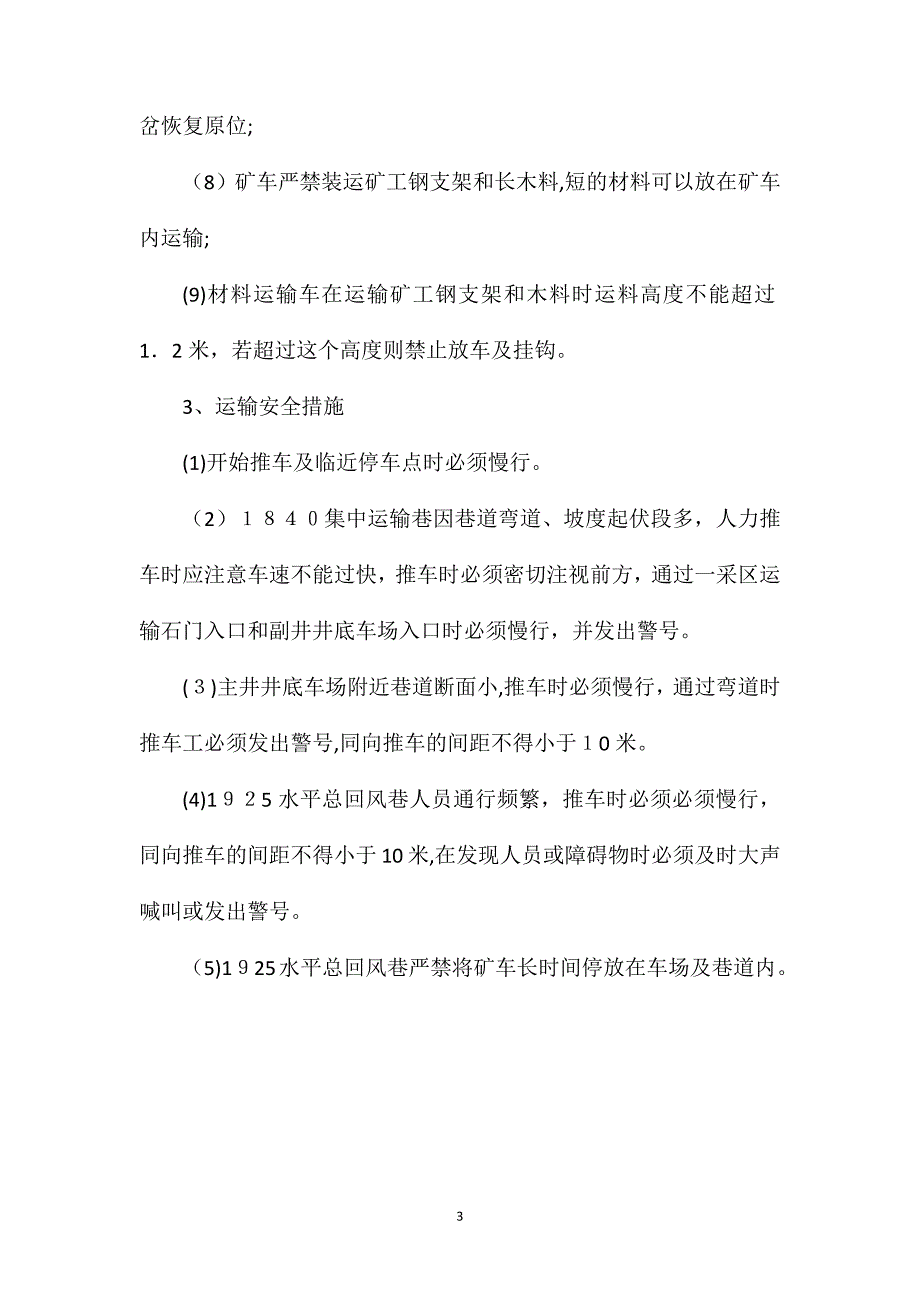 岔恢复原位;

（8）矿车严禁装运矿工钢支架和长木料,短的材料可以放在矿车内运输;

(9)材料运输车在运输矿工钢支架和木料时运料高度不能超过1．2米，若超过这个高度则禁止放车及挂钩。

3、运输安全措施

(1)开始推车及临近停车点时必须慢行。

（2）１８４０集中运输巷因巷道弯道、坡度起伏段多，人力推车时应注意车速不能过快，推车时必须密切注视前方，通过一采区运输石门入口和副井井底车场入口时必须慢行，并发出警号。

(３)主井井底车场附近巷道断面小,推车时必须慢行，通过弯道时推车工必须发出警号,同向推车的间距不得小于１0米。

(4)1９2５水平总回风巷人员通行频繁，推车时必须必须慢行，同向推车的间距不得小于10米,在发现人员或障碍物时必须及时大声喊叫或发出警号。

(5)1９25水平总回风巷严禁将矿车长时间停放在车场及巷道内。

3